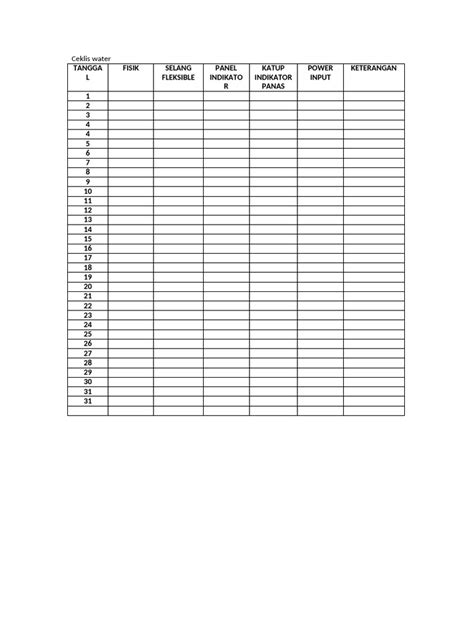 Ceklis water

| TANGGAL | FISIK | SELANG FLEKSIBLE | PANEL INDIKATOR | KATUP INDIKATOR PANAS | POWER INPUT | KETERANGAN |
|---|---|---|---|---|---|---|
| 1 | | | | | | |
| 2 | | | | | | |
| 3 | | | | | | |
| 4 | | | | | | |
| 4 | | | | | | |
| 5 | | | | | | |
| 6 | | | | | | |
| 7 | | | | | | |
| 8 | | | | | | |
| 9 | | | | | | |
| 10 | | | | | | |
| 11 | | | | | | |
| 12 | | | | | | |
| 13 | | | | | | |
| 14 | | | | | | |
| 15 | | | | | | |
| 16 | | | | | | |
| 17 | | | | | | |
| 18 | | | | | | |
| 19 | | | | | | |
| 20 | | | | | | |
| 21 | | | | | | |
| 22 | | | | | | |
| 23 | | | | | | |
| 24 | | | | | | |
| 25 | | | | | | |
| 26 | | | | | | |
| 27 | | | | | | |
| 28 | | | | | | |
| 29 | | | | | | |
| 30 | | | | | | |
| 31 | | | | | | |
| 31 | | | | | | |
| | | | | | | |